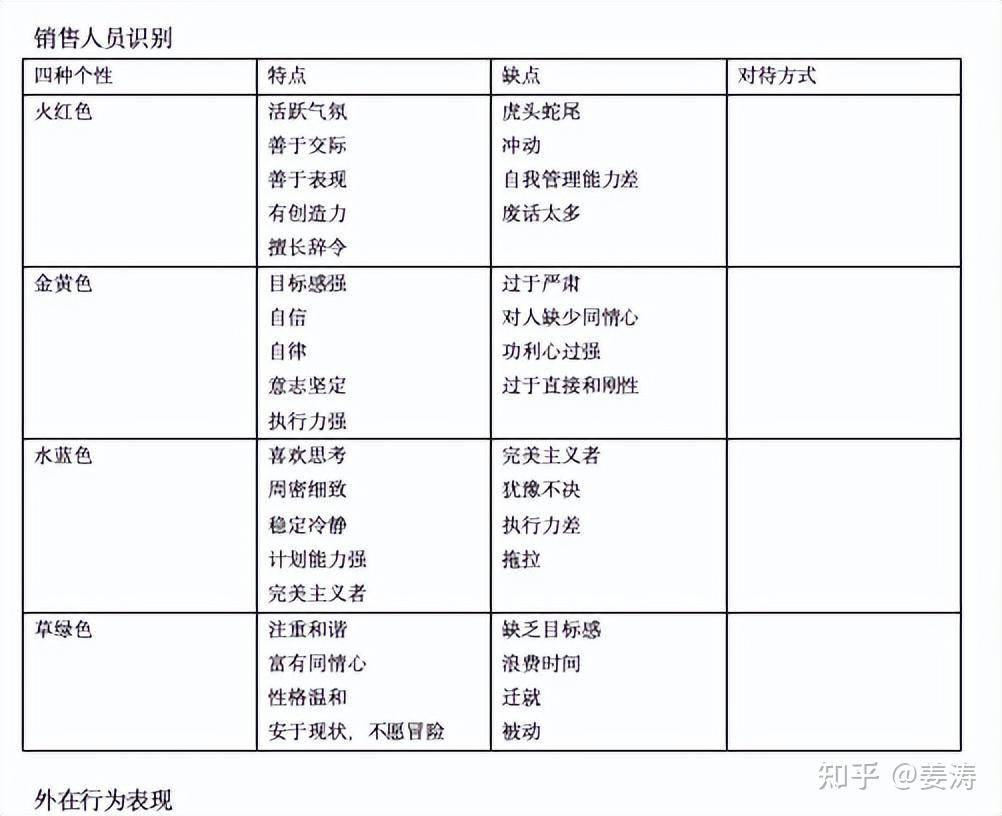 销售人员识别

| 四种个性 | 特点 | 缺点 | 对待方式 |
|---|---|---|---|
| 火红色 | 活跃气氛<br>善于交际<br>善于表现<br>有创造力<br>擅长辞令 | 虎头蛇尾<br>冲动<br>自我管理能力差<br>废话太多 | |
| 金黄色 | 目标感强<br>自信<br>自律<br>意志坚定<br>执行力强 | 过于严肃<br>对人缺少同情心<br>功利心过强<br>过于直接和刚性 | |
| 水蓝色 | 喜欢思考<br>周密细致<br>稳定冷静<br>计划能力强<br>完美主义者 | 完美主义者<br>犹豫不决<br>执行力差<br>拖拉 | |
| 草绿色 | 注重和谐<br>富有同情心<br>性格温和<br>安于现状，不愿冒险 | 缺乏目标感<br>浪费时间<br>迁就<br>被动 | |

知乎 @姜涛

外在行为表现